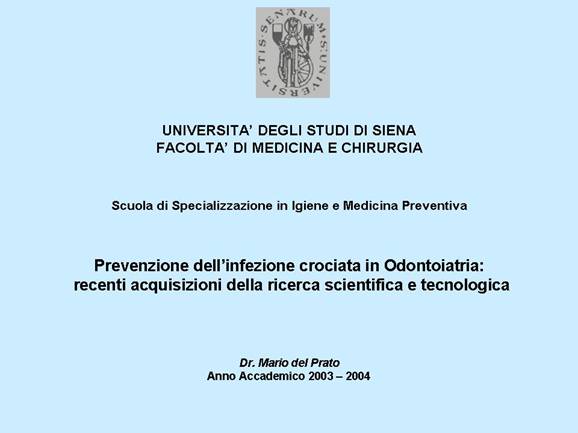 SENARUM·S·UNIVERSITATIS·

UNIVERSITA' DEGLI STUDI DI SIENA
FACOLTA' DI MEDICINA E CHIRURGIA

Scuola di Specializzazione in Igiene e Medicina Preventiva

Prevenzione dell'infezione crociata in Odontoiatria: recenti acquisizioni della ricerca scientifica e tecnologica

Dr. Mario del Prato
Anno Accademico 2003 – 2004